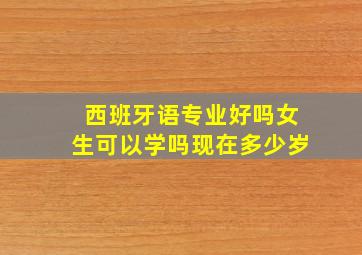 西班牙语专业好吗女生可以学吗现在多少岁